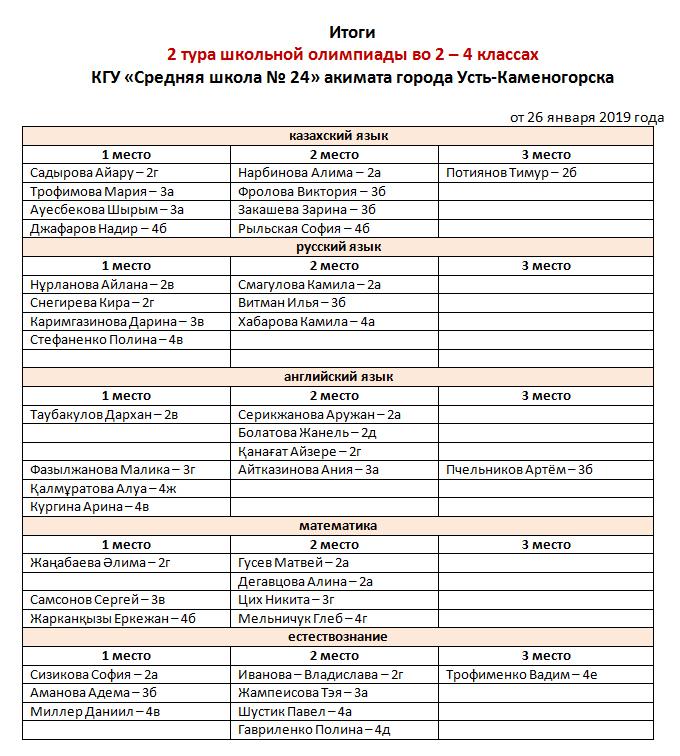 Итоги
2 тура школьной олимпиады во 2 – 4 классах
КГУ «Средняя школа № 24» акимата города Усть-Каменогорска

от 26 января 2019 года

| казахский язык | | |
|---|---|---|
| 1 место | 2 место | 3 место |
| Садырова Айару – 2г | Нарбинова Алима – 2а | Потиянов Тимур – 2б |
| Трофимова Мария – 3а | Фролова Виктория – 3б | |
| Ауесбекова Шырым – 3а | Закашева Зарина – 3б | |
| Джафаров Надир – 4б | Рыльская София – 4б | |
| русский язык | | |
| 1 место | 2 место | 3 место |
| Нұрланова Айлана – 2в | Смагулова Камила – 2а | |
| Снегирева Кира – 2г | Витман Илья – 3б | |
| Каримгазинова Дарина – 3в | Хабарова Камила – 4а | |
| Стефаненко Полина – 4в | | |
| | | |
| английский язык | | |
| 1 место | 2 место | 3 место |
| Таубакулов Дархан – 2в | Серикжанова Аружан – 2а | |
| | Болатова Жанель – 2д | |
| | Қанағат Айзере – 2г | |
| Фазылжанова Малика – 3г | Айтказинова Ания – 3а | Пчельников Артём – 3б |
| Қалмұратова Алуа – 4ж | | |
| Кургина Арина – 4в | | |
| математика | | |
| 1 место | 2 место | 3 место |
| Жаңабаева Әлима – 2г | Гусев Матвей – 2а | |
| | Дегавцова Алина – 2а | |
| Самсонов Сергей – 3в | Цих Никита – 3г | |
| Жарканқызы Еркежан – 4б | Мельничук Глеб – 4г | |
| естествознание | | |
| 1 место | 2 место | 3 место |
| Сизикова София – 2а | Иванова – Владислава – 2г | Трофименко Вадим – 4е |
| Аманова Адема – 3б | Жампеисова Тэя – 3а | |
| Миллер Даниил – 4в | Шустик Павел – 4а | |
| | Гавриленко Полина – 4д | |